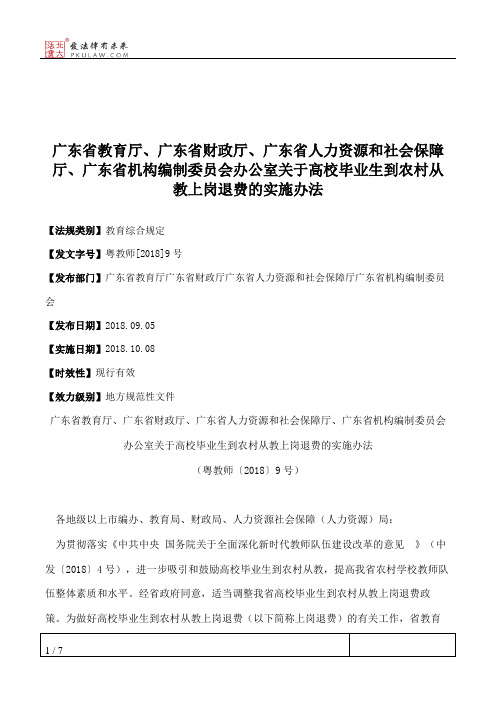 北大法宝 发法律有未来 PKULAW.COM

广东省教育厅、广东省财政厅、广东省人力资源和社会保障厅、广东省机构编制委员会办公室关于高校毕业生到农村从教上岗退费的实施办法

【法规类别】教育综合规定

【发文字号】粤教师[2018]9号

【发布部门】广东省教育厅广东省财政厅广东省人力资源和社会保障厅广东省机构编制委员会

【发布日期】2018.09.05

【实施日期】2018.10.08

【时效性】现行有效

【效力级别】地方规范性文件

广东省教育厅、广东省财政厅、广东省人力资源和社会保障厅、广东省机构编制委员会办公室关于高校毕业生到农村从教上岗退费的实施办法

（粤教师〔2018〕9号）

各地级以上市编办、教育局、财政局、人力资源社会保障（人力资源）局：

为贯彻落实《中共中央 国务院关于全面深化新时代教师队伍建设改革的意见 》（中发〔2018〕4号），进一步吸引和鼓励高校毕业生到农村从教，提高我省农村学校教师队伍整体素质和水平。经省政府同意，适当调整我省高校毕业生到农村从教上岗退费政策。为做好高校毕业生到农村从教上岗退费（以下简称上岗退费）的有关工作，省教育

1 / 7